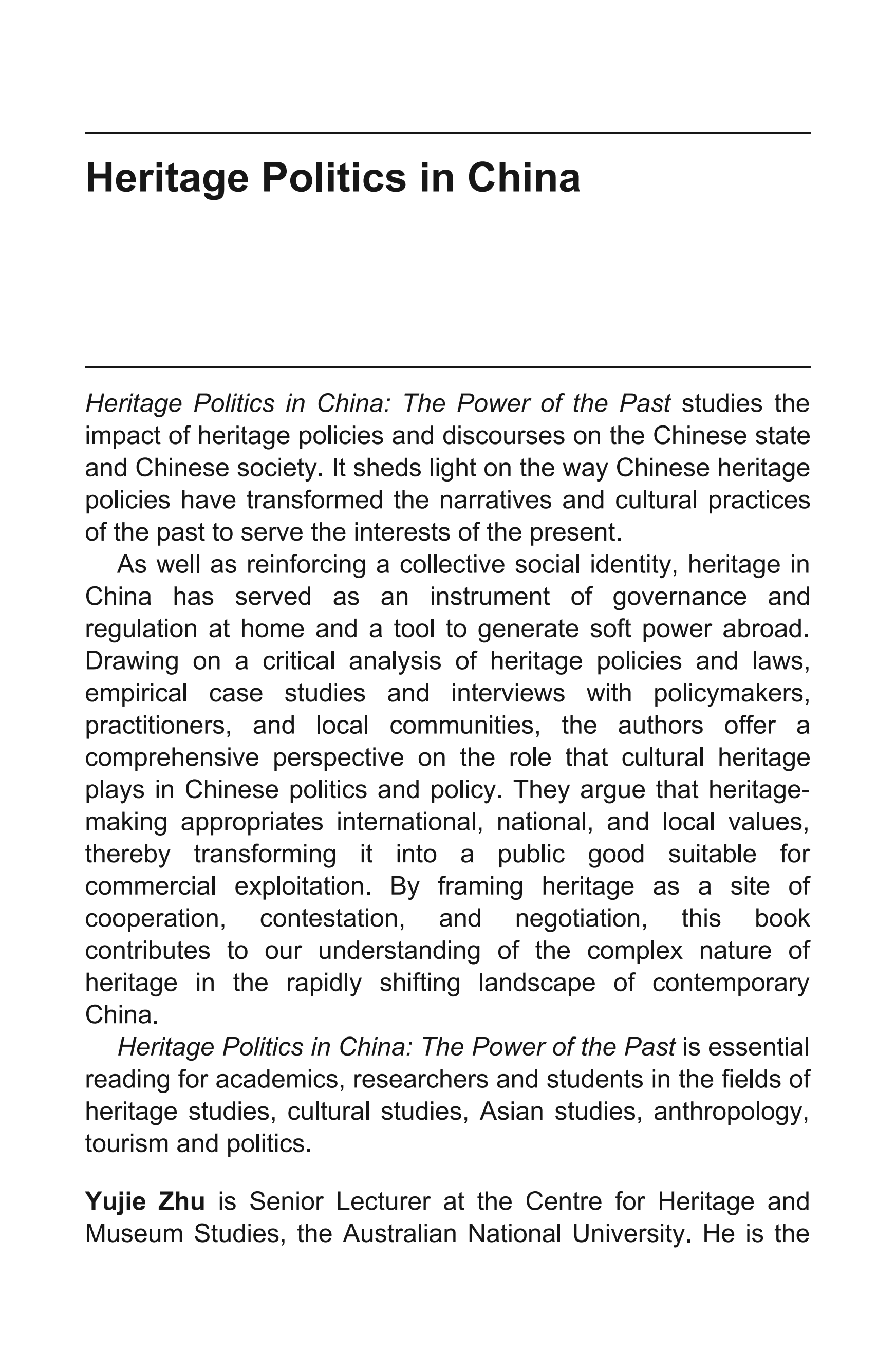 Heritage Politics in China

Heritage Politics in China: The Power of the Past studies the impact of heritage policies and discourses on the Chinese state and Chinese society. It sheds light on the way Chinese heritage policies have transformed the narratives and cultural practices of the past to serve the interests of the present.

As well as reinforcing a collective social identity, heritage in China has served as an instrument of governance and regulation at home and a tool to generate soft power abroad. Drawing on a critical analysis of heritage policies and laws, empirical case studies and interviews with policymakers, practitioners, and local communities, the authors offer a comprehensive perspective on the role that cultural heritage plays in Chinese politics and policy. They argue that heritage-making appropriates international, national, and local values, thereby transforming it into a public good suitable for commercial exploitation. By framing heritage as a site of cooperation, contestation, and negotiation, this book contributes to our understanding of the complex nature of heritage in the rapidly shifting landscape of contemporary China.

Heritage Politics in China: The Power of the Past is essential reading for academics, researchers and students in the fields of heritage studies, cultural studies, Asian studies, anthropology, tourism and politics.

Yujie Zhu is Senior Lecturer at the Centre for Heritage and Museum Studies, the Australian National University. He is the